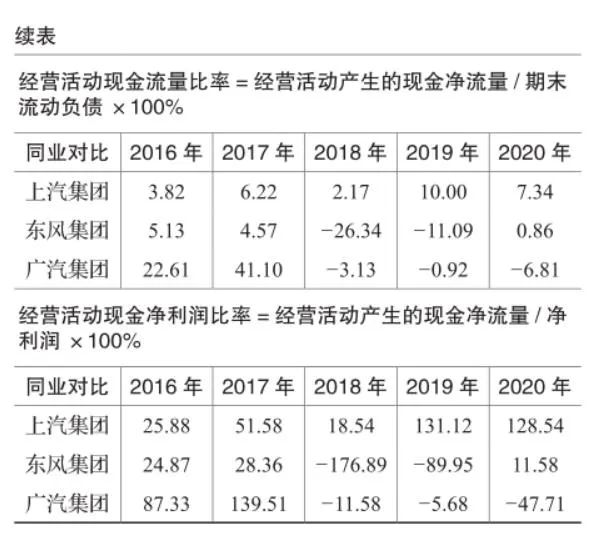 续表

经营活动现金流量比率 = 经营活动产生的现金净流量 / 期末流动负债 ×100%

| 同业对比 | 2016 年 | 2017 年 | 2018 年 | 2019 年 | 2020 年 |
|---|---|---|---|---|---|
| 上汽集团 | 3.82 | 6.22 | 2.17 | 10.00 | 7.34 |
| 东风集团 | 5.13 | 4.57 | −26.34 | −11.09 | 0.86 |
| 广汽集团 | 22.61 | 41.10 | −3.13 | −0.92 | −6.81 |

经营活动现金净利润比率 = 经营活动产生的现金净流量 / 净利润 ×100%

| 同业对比 | 2016 年 | 2017 年 | 2018 年 | 2019 年 | 2020 年 |
|---|---|---|---|---|---|
| 上汽集团 | 25.88 | 51.58 | 18.54 | 131.12 | 128.54 |
| 东风集团 | 24.87 | 28.36 | −176.89 | −89.95 | 11.58 |
| 广汽集团 | 87.33 | 139.51 | −11.58 | −5.68 | −47.71 |